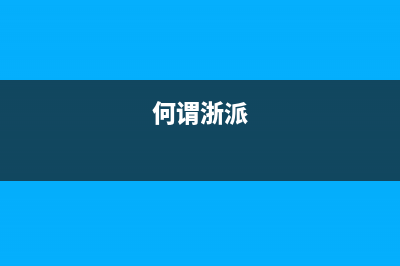 何谓浙派